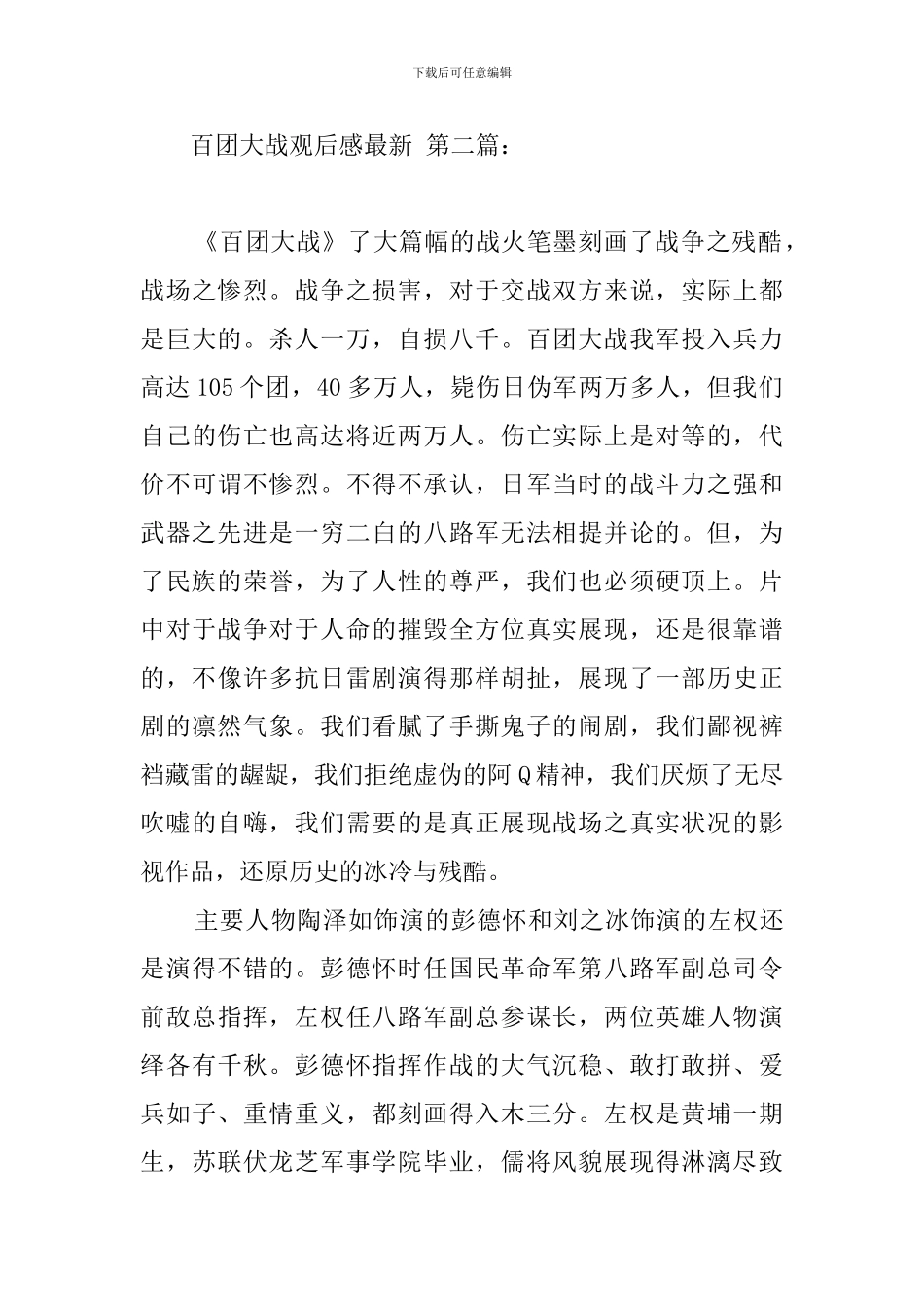 下载后可任意编辑

百团大战观后感最新 第二篇：

《百团大战》了大篇幅的战火笔墨刻画了战争之残酷，战场之惨烈。战争之损害，对于交战双方来说，实际上都是巨大的。杀人一万，自损八千。百团大战我军投入兵力高达105个团，40多万人，毙伤日伪军两万多人，但我们自己的伤亡也高达将近两万人。伤亡实际上是对等的，代价不可谓不惨烈。不得不承认，日军当时的战斗力之强和武器之先进是一穷二白的八路军无法相提并论的。但，为了民族的荣誉，为了人性的尊严，我们也必须硬顶上。片中对于战争对于人命的摧毁全方位真实展现，还是很靠谱的，不像许多抗日雷剧演得那样胡扯，展现了一部历史正剧的凛然气象。我们看腻了手撕鬼子的闹剧，我们鄙视裤裆藏雷的龌龊，我们拒绝虚伪的阿Q精神，我们厌烦了无尽吹嘘的自嗨，我们需要的是真正展现战场之真实状况的影视作品，还原历史的冰冷与残酷。

主要人物陶泽如饰演的彭德怀和刘之冰饰演的左权还是演得不错的。彭德怀时任国民革命军第八路军副总司令前敌总指挥，左权任八路军副总参谋长，两位英雄人物演绎各有千秋。彭德怀指挥作战的大气沉稳、敢打敢拼、爱兵如子、重情重义，都刻画得入木三分。左权是黄埔一期生，苏联伏龙芝军事学院毕业，儒将风貌展现得淋漓尽致